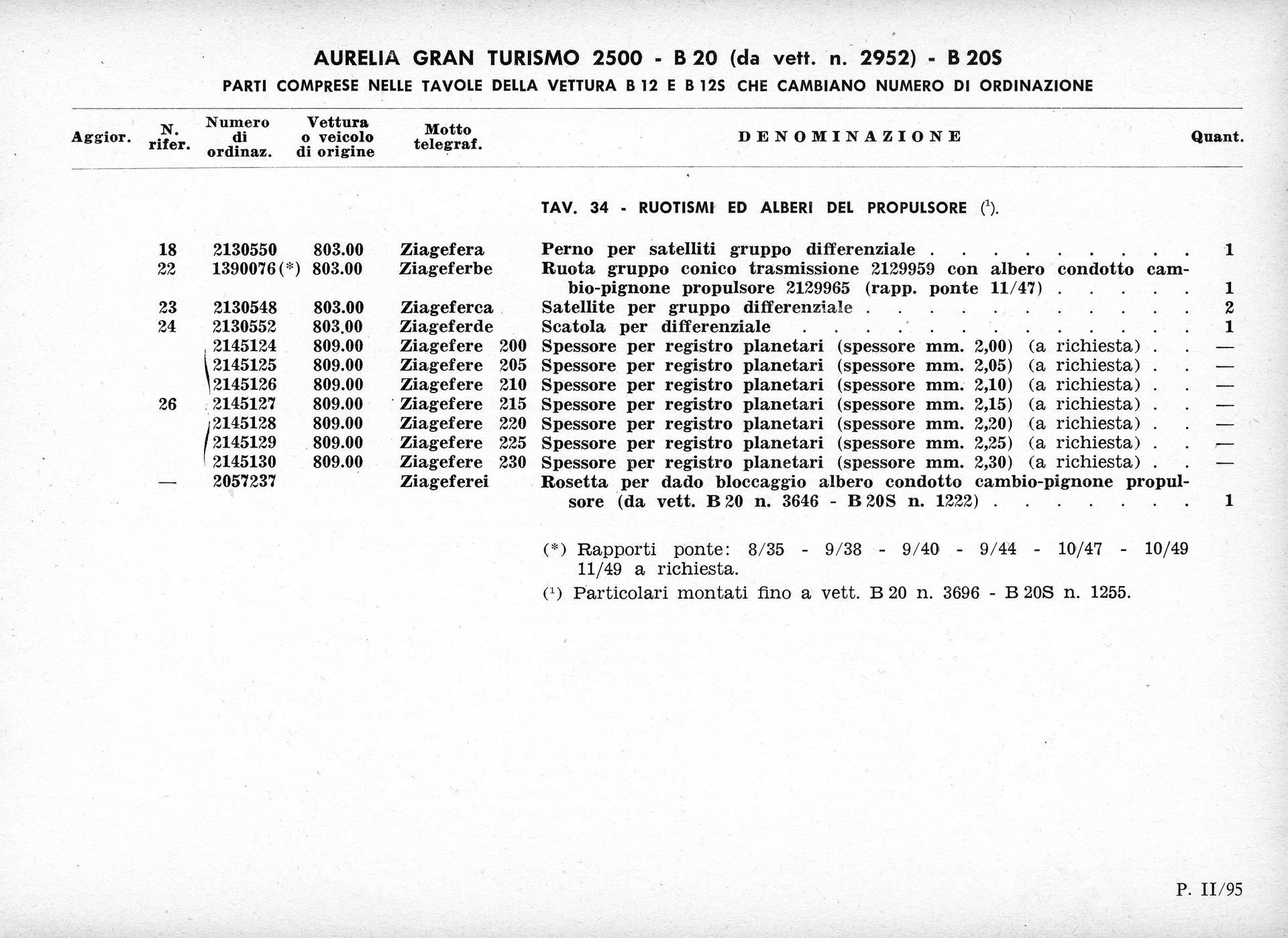 AURELIA GRAN TURISMO 2500 - B 20 (da vett. n. 2952) - B 20S

PARTI COMPRESE NELLE TAVOLE DELLA VETTURA B 12 E B 12S CHE CAMBIANO NUMERO DI ORDINAZIONE

| Aggior. | N. rifer. | Numero di ordinaz. | Vettura o veicolo di origine | Motto telegraf. | DENOMINAZIONE | Quant. |
|---|---|---|---|---|---|---|
| | | | | | TAV. 34 - RUOTISMI ED ALBERI DEL PROPULSORE ($^1$). | |
| | 18 | 2130550 | 803.00 | Ziagefera | Perno per satelliti gruppo differenziale . . . . . . . . . | 1 |
| | 22 | 1390076(*) | 803.00 | Ziageferbe | Ruota gruppo conico trasmissione 2129959 con albero condotto cambio-pignone propulsore 2129965 (rapp. ponte 11/47) . . . . . | 1 |
| | 23 | 2130548 | 803.00 | Ziageferca | Satellite per gruppo differenziale . . . . . . . . . . . | 2 |
| | 24 | 2130552 | 803.00 | Ziageferde | Scatola per differenziale . . . . . . . . . . . . . | 1 |
| | | 2145124 | 809.00 | Ziagefere 200 | Spessore per registro planetari (spessore mm. 2,00) (a richiesta) . . | — |
| | | 2145125 | 809.00 | Ziagefere 205 | Spessore per registro planetari (spessore mm. 2,05) (a richiesta) . . | — |
| | | 2145126 | 809.00 | Ziagefere 210 | Spessore per registro planetari (spessore mm. 2,10) (a richiesta) . . | — |
| | 26 | 2145127 | 809.00 | Ziagefere 215 | Spessore per registro planetari (spessore mm. 2,15) (a richiesta) . . | — |
| | | 2145128 | 809.00 | Ziagefere 220 | Spessore per registro planetari (spessore mm. 2,20) (a richiesta) . . | — |
| | | 2145129 | 809.00 | Ziagefere 225 | Spessore per registro planetari (spessore mm. 2,25) (a richiesta) . . | — |
| | | 2145130 | 809.00 | Ziagefere 230 | Spessore per registro planetari (spessore mm. 2,30) (a richiesta) . . | — |
| | — | 2057237 | | Ziageferei | Rosetta per dado bloccaggio albero condotto cambio-pignone propulsore (da vett. B 20 n. 3646 - B 20S n. 1222) . . . . . . . | 1 |

(*) Rapporti ponte: 8/35 - 9/38 - 9/40 - 9/44 - 10/47 - 10/49 11/49 a richiesta.

($^1$) Particolari montati fino a vett. B 20 n. 3696 - B 20S n. 1255.

P. II/95